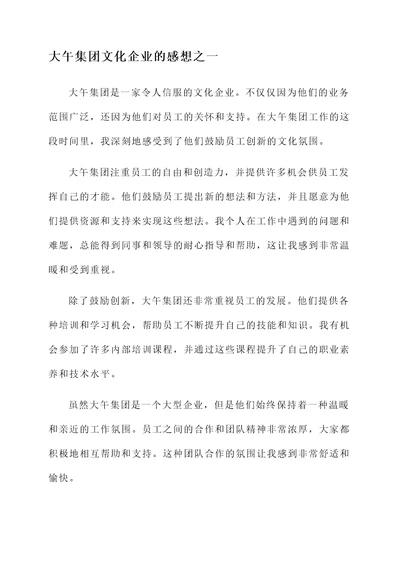 大午集团文化企业的感想之一

大午集团是一家令人信服的文化企业。不仅仅因为他们的业务范围广泛，还因为他们对员工的关怀和支持。在大午集团工作的这段时间里，我深刻地感受到了他们鼓励员工创新的文化氛围。

大午集团注重员工的自由和创造力，并提供许多机会供员工发挥自己的才能。他们鼓励员工提出新的想法和方法，并且愿意为他们提供资源和支持来实现这些想法。我个人在工作中遇到的问题和难题，总能得到同事和领导的耐心指导和帮助，这让我感到非常温暖和受到重视。

除了鼓励创新，大午集团还非常重视员工的发展。他们提供各种培训和学习机会，帮助员工不断提升自己的技能和知识。我有机会参加了许多内部培训课程，并通过这些课程提升了自己的职业素养和技术水平。

虽然大午集团是一个大型企业，但是他们始终保持着一种温暖和亲近的工作氛围。员工之间的合作和团队精神非常浓厚，大家都积极地相互帮助和支持。这种团队合作的氛围让我感到非常舒适和愉快。